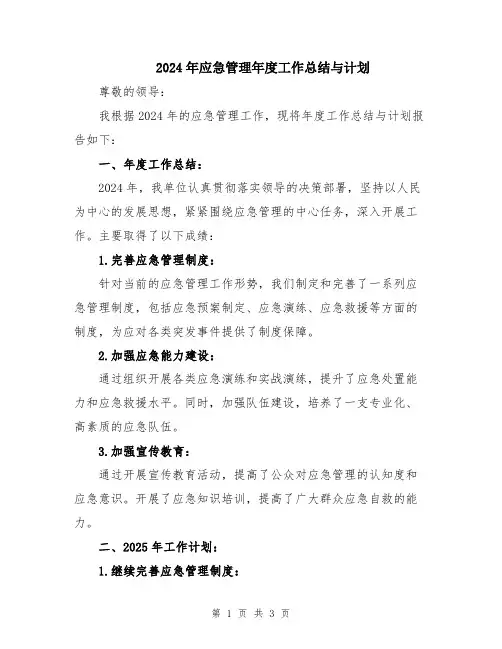 2024年应急管理年度工作总结与计划

尊敬的领导：

我根据2024年的应急管理工作，现将年度工作总结与计划报告如下：

一、年度工作总结：

2024年，我单位认真贯彻落实领导的决策部署，坚持以人民为中心的发展思想，紧紧围绕应急管理的中心任务，深入开展工作。主要取得了以下成绩：

1.完善应急管理制度：

针对当前的应急管理工作形势，我们制定和完善了一系列应急管理制度，包括应急预案制定、应急演练、应急救援等方面的制度，为应对各类突发事件提供了制度保障。

2.加强应急能力建设：

通过组织开展各类应急演练和实战演练，提升了应急处置能力和应急救援水平。同时，加强队伍建设，培养了一支专业化、高素质的应急队伍。

3.加强宣传教育：

通过开展宣传教育活动，提高了公众对应急管理的认知度和应急意识。开展了应急知识培训，提高了广大群众应急自救的能力。

二、2025年工作计划：

1.继续完善应急管理制度：

第 1 页 共 3 页